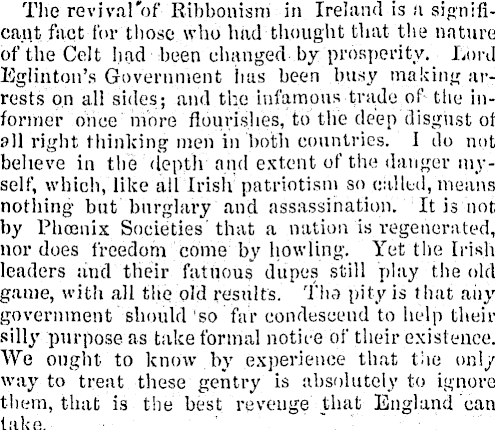 The revival of Ribbonism in Ireland is a significant fact for those who had thought that the nature of the Celt had been changed by prosperity. Lord Eglinton's Government has been busy making arrests on all sides; and the infamous trade of the informer once more flourishes, to the deep disgust of all right thinking men in both countries. I do not believe in the depth and extent of the danger myself, which, like all Irish patriotism so called, means nothing but burglary and assassination. It is not by Phœnix Societies that a nation is regenerated, nor does freedom come by howling. Yet the Irish leaders and their fatuous dupes still play the old game, with all the old results. Tha pity is that any government should so far condescend to help their silly purpose as take formal notice of their existence. We ought to know by experience that the only way to treat these gentry is absolutely to ignore them, that is the best revenge that England can take.